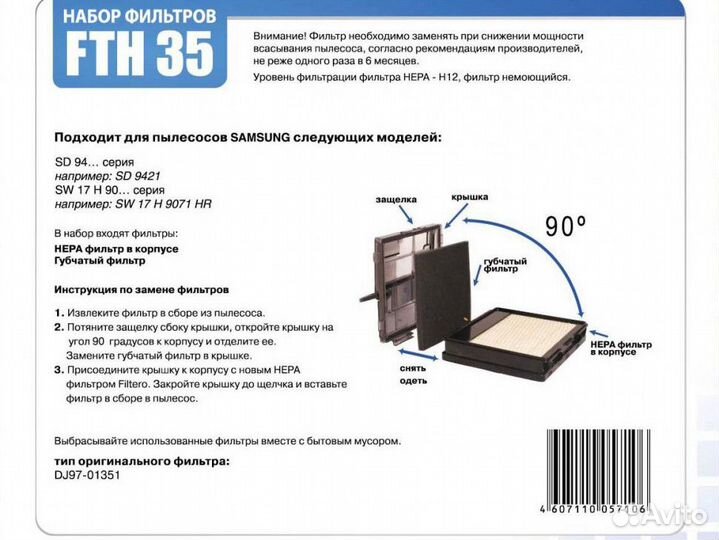 НАБОР ФИЛЬТРОВ
FTH 35

Внимание! Фильтр необходимо заменять при снижении мощности всасывания пылесоса, согласно рекомендациям производителей, не реже одного раза в 6 месяцев.
Уровень фильтрации фильтра HEPA - H12, фильтр немоющийся.

Подходит для пылесосов SAMSUNG следующих моделей:

SD 94… серия
например: SD 9421
SW 17 H 90… серия
например: SW 17 H 9071 HR

В набор входят фильтры:
HEPA фильтр в корпусе
Губчатый фильтр

Инструкция по замене фильтров

1. Извлеките фильтр в сборе из пылесоса.
2. Потяните защелку сбоку крышки, откройте крышку на угол 90 градусов к корпусу и отделите ее. Замените губчатый фильтр в крышке.
3. Присоедините крышку к корпусу с новым HEPA фильтром Filtero. Закройте крышку до щелчка и вставьте фильтр в сборе в пылесос.

защелка
крышка
90°
губчатый фильтр
HEPA фильтр в корпусе
снять
одеть

Выбрасывайте использованные фильтры вместе с бытовым мусором.

тип оригинального фильтра:
DJ97-01351

4 607110 057106

Avito